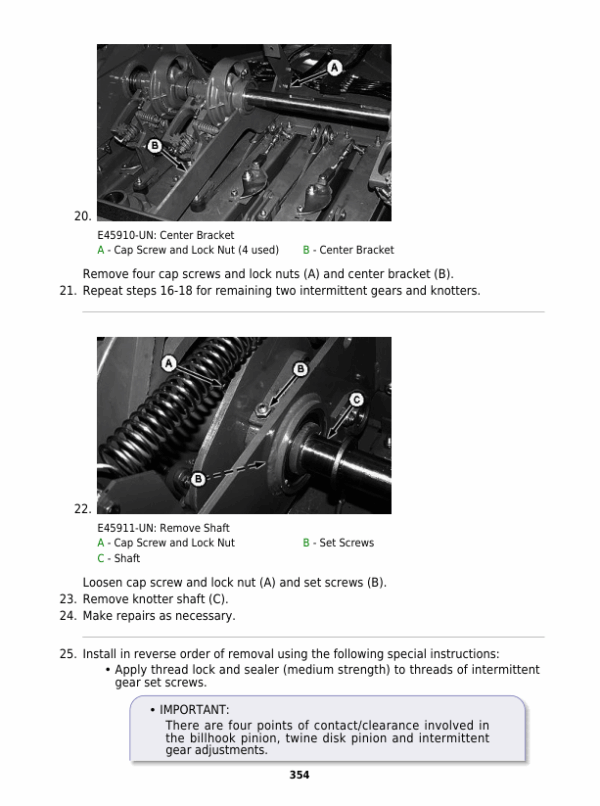 A

B

20.

E45910-UN: Center Bracket

A - Cap Screw and Lock Nut (4 used) B - Center Bracket

Remove four cap screws and lock nuts (A) and center bracket (B).

21. Repeat steps 16-18 for remaining two intermittent gears and knotters.

A

B

C

B

22.

E45911-UN: Remove Shaft

A - Cap Screw and Lock Nut B - Set Screws

C - Shaft

Loosen cap screw and lock nut (A) and set screws (B).

23. Remove knotter shaft (C).

24. Make repairs as necessary.

25. Install in reverse order of removal using the following special instructions:

• Apply thread lock and sealer (medium strength) to threads of intermittent gear set screws.

• IMPORTANT:
There are four points of contact/clearance involved in the billhook pinion, twine disk pinion and intermittent gear adjustments.

354